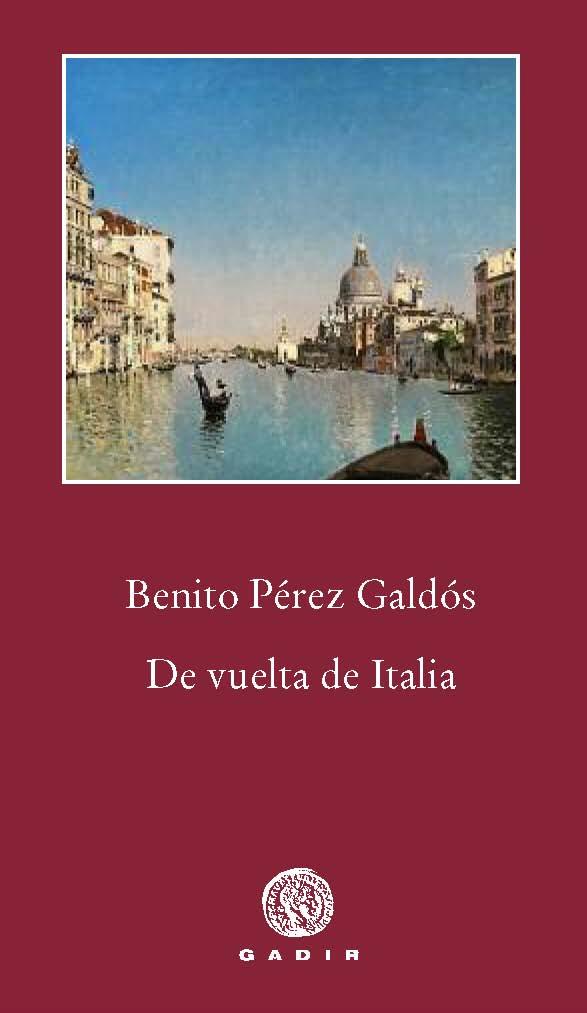 Benito Pérez Galdós

De vuelta de Italia

GADIR